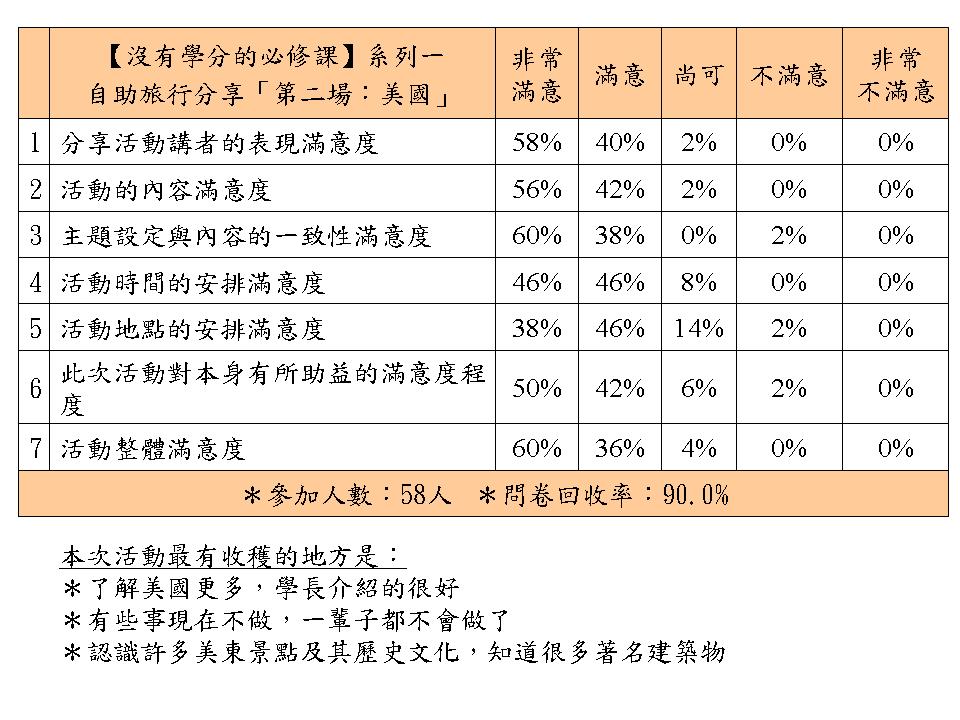 |  | 【沒有學分的必修課】系列一 自助旅行分享「第二場：美國」 | 非常滿意 | 滿意 | 尚可 | 不滿意 | 非常不滿意 |
|---|---|---|---|---|---|---|
| 1 | 分享活動講者的表現滿意度 | 58% | 40% | 2% | 0% | 0% |
| 2 | 活動的內容滿意度 | 56% | 42% | 2% | 0% | 0% |
| 3 | 主題設定與內容的一致性滿意度 | 60% | 38% | 0% | 2% | 0% |
| 4 | 活動時間的安排滿意度 | 46% | 46% | 8% | 0% | 0% |
| 5 | 活動地點的安排滿意度 | 38% | 46% | 14% | 2% | 0% |
| 6 | 此次活動對本身有所助益的滿意度程度 | 50% | 42% | 6% | 2% | 0% |
| 7 | 活動整體滿意度 | 60% | 36% | 4% | 0% | 0% |
| ＊參加人數：58人　＊問卷回收率：90.0% |  |  |  |  |  |  |

本次活動最有收穫的地方是：
＊了解美國更多，學長介紹的很好
＊有些事現在不做，一輩子都不會做了
＊認識許多美東景點及其歷史文化，知道很多著名建築物